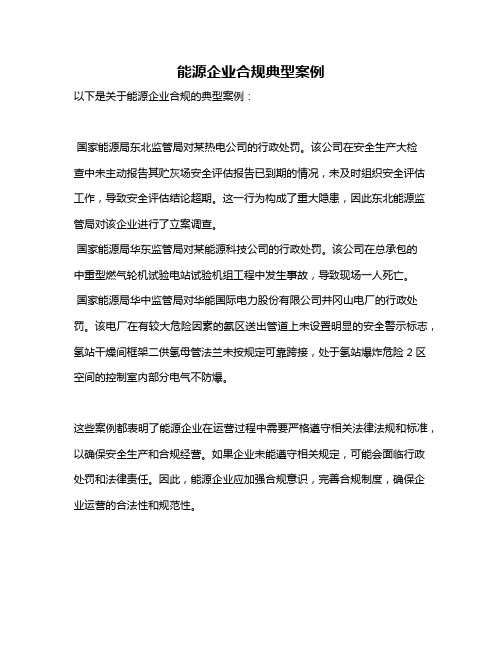 能源企业合规典型案例

以下是关于能源企业合规的典型案例：

国家能源局东北监管局对某热电公司的行政处罚。该公司在安全生产大检查中未主动报告其贮灰场安全评估报告已到期的情况，未及时组织安全评估工作，导致安全评估结论超期。这一行为构成了重大隐患，因此东北能源监管局对该企业进行了立案调查。
国家能源局华东监管局对某能源科技公司的行政处罚。该公司在总承包的中重型燃气轮机试验电站试验机组工程中发生事故，导致现场一人死亡。
国家能源局华中监管局对华能国际电力股份有限公司井冈山电厂的行政处罚。该电厂在有较大危险因素的氨区送出管道上未设置明显的安全警示标志，氢站干燥间框架二供氢母管法兰未按规定可靠跨接，处于氢站爆炸危险 2 区空间的控制室内部分电气不防爆。

这些案例都表明了能源企业在运营过程中需要严格遵守相关法律法规和标准，以确保安全生产和合规经营。如果企业未能遵守相关规定，可能会面临行政处罚和法律责任。因此，能源企业应加强合规意识，完善合规制度，确保企业运营的合法性和规范性。